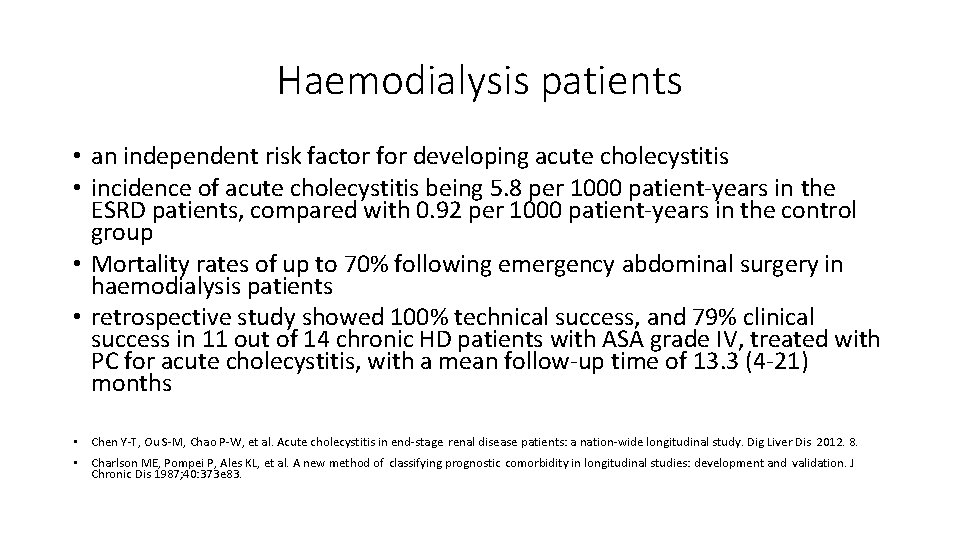 Haemodialysis patients

• an independent risk factor for developing acute cholecystitis
• incidence of acute cholecystitis being 5.8 per 1000 patient-years in the ESRD patients, compared with 0.92 per 1000 patient-years in the control group
• Mortality rates of up to 70% following emergency abdominal surgery in haemodialysis patients
• retrospective study showed 100% technical success, and 79% clinical success in 11 out of 14 chronic HD patients with ASA grade IV, treated with PC for acute cholecystitis, with a mean follow-up time of 13.3 (4-21) months

• Chen Y-T, Ou S-M, Chao P-W, et al. Acute cholecystitis in end-stage renal disease patients: a nation-wide longitudinal study. Dig Liver Dis 2012. 8.
• Charlson ME, Pompei P, Ales KL, et al. A new method of classifying prognostic comorbidity in longitudinal studies: development and validation. J Chronic Dis 1987;40:373e83.